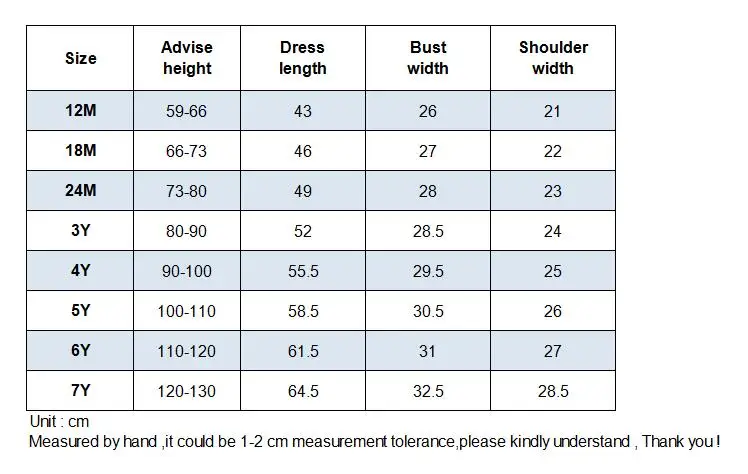 | Size | Advise height | Dress length | Bust width | Shoulder width |
|---|---|---|---|---|
| 12M | 59-66 | 43 | 26 | 21 |
| 18M | 66-73 | 46 | 27 | 22 |
| 24M | 73-80 | 49 | 28 | 23 |
| 3Y | 80-90 | 52 | 28.5 | 24 |
| 4Y | 90-100 | 55.5 | 29.5 | 25 |
| 5Y | 100-110 | 58.5 | 30.5 | 26 |
| 6Y | 110-120 | 61.5 | 31 | 27 |
| 7Y | 120-130 | 64.5 | 32.5 | 28.5 |

Unit : cm
Measured by hand ,it could be 1-2 cm measurement tolerance,please kindly understand , Thank you !